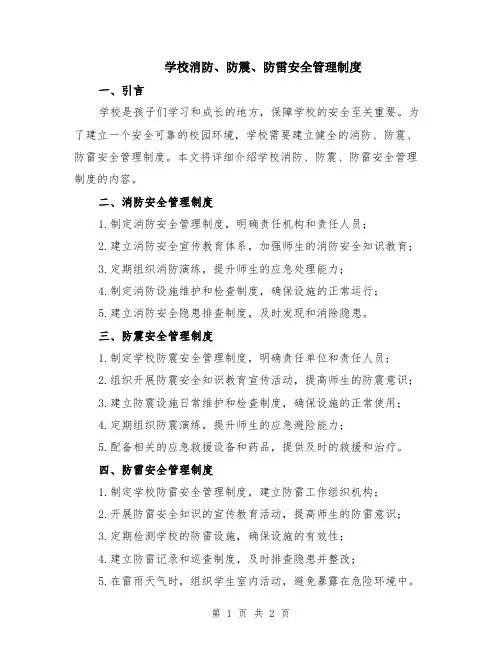 学校消防、防震、防雷安全管理制度

一、引言

学校是孩子们学习和成长的地方，保障学校的安全至关重要。为了建立一个安全可靠的校园环境，学校需要建立健全的消防、防震、防雷安全管理制度。本文将详细介绍学校消防、防震、防雷安全管理制度的内容。

二、消防安全管理制度

1.制定消防安全管理制度，明确责任机构和责任人员；

2.建立消防安全宣传教育体系，加强师生的消防安全知识教育；

3.定期组织消防演练，提升师生的应急处理能力；

4.制定消防设施维护和检查制度，确保设施的正常运行；

5.建立消防安全隐患排查制度，及时发现和消除隐患。

三、防震安全管理制度

1.制定学校防震安全管理制度，明确责任单位和责任人员；

2.组织开展防震安全知识教育宣传活动，提高师生的防震意识；

3.建立防震设施日常维护和检查制度，确保设施的正常使用；

4.定期组织防震演练，提升师生的应急避险能力；

5.配备相关的应急救援设备和药品，提供及时的救援和治疗。

四、防雷安全管理制度

1.制定学校防雷安全管理制度，建立防雷工作组织机构；

2.开展防雷安全知识的宣传教育活动，提高师生的防雷意识；

3.定期检测学校的防雷设施，确保设施的有效性；

4.建立防雷记录和巡查制度，及时排查隐患并整改；

5.在雷雨天气时，组织学生室内活动，避免暴露在危险环境中。

第 1 页 共 2 页